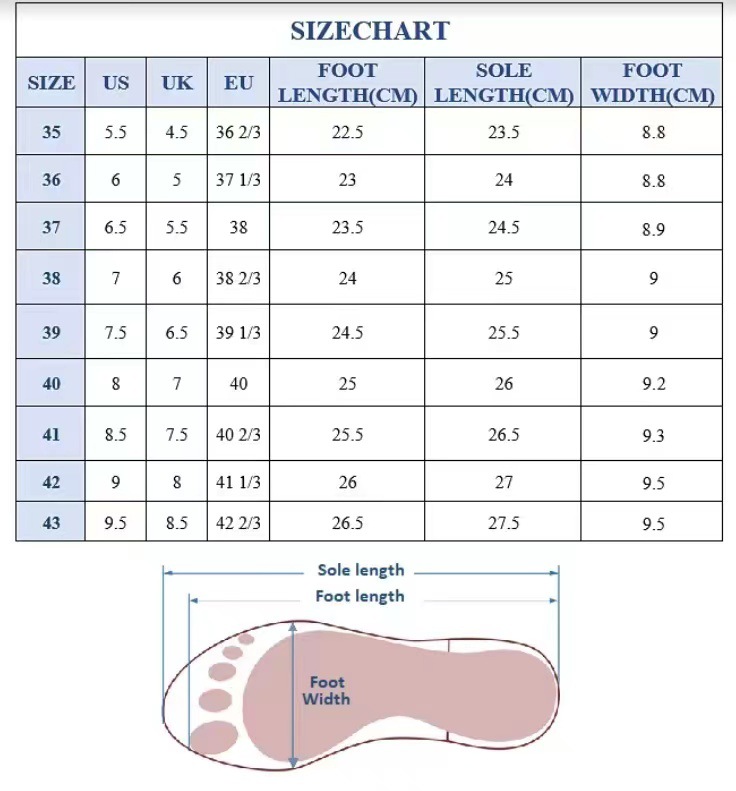 SIZECHART

| SIZE | US | UK | EU | FOOT LENGTH(CM) | SOLE LENGTH(CM) | FOOT WIDTH(CM) |
|---|---|---|---|---|---|---|
| 35 | 5.5 | 4.5 | 36 2/3 | 22.5 | 23.5 | 8.8 |
| 36 | 6 | 5 | 37 1/3 | 23 | 24 | 8.8 |
| 37 | 6.5 | 5.5 | 38 | 23.5 | 24.5 | 8.9 |
| 38 | 7 | 6 | 38 2/3 | 24 | 25 | 9 |
| 39 | 7.5 | 6.5 | 39 1/3 | 24.5 | 25.5 | 9 |
| 40 | 8 | 7 | 40 | 25 | 26 | 9.2 |
| 41 | 8.5 | 7.5 | 40 2/3 | 25.5 | 26.5 | 9.3 |
| 42 | 9 | 8 | 41 1/3 | 26 | 27 | 9.5 |
| 43 | 9.5 | 8.5 | 42 2/3 | 26.5 | 27.5 | 9.5 |

Sole length
Foot length
Foot Width